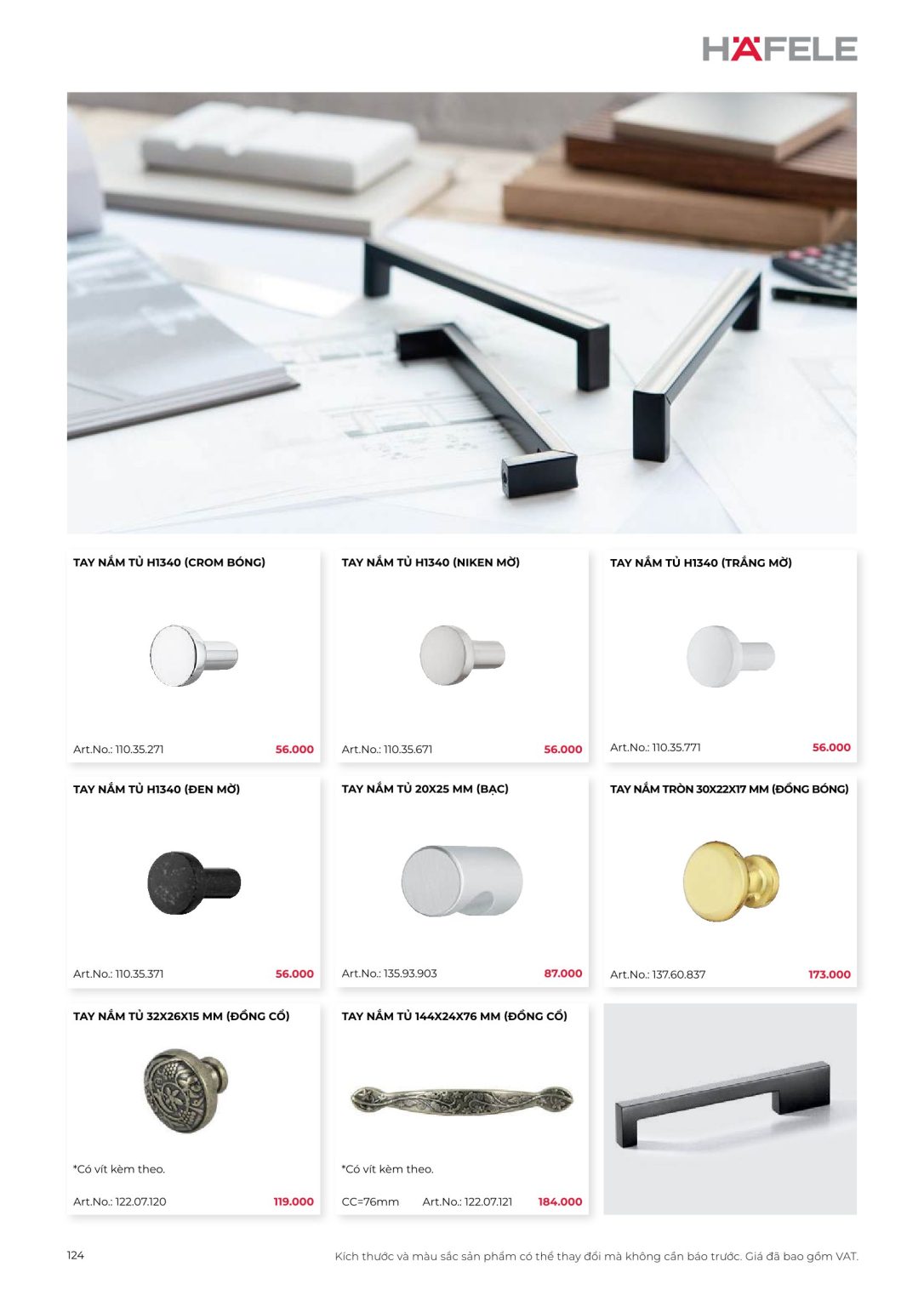 HÄFELE

TAY NẮM TỦ H1340 (CROM BÓNG)

Art.No.: 110.35.271 56.000

TAY NẮM TỦ H1340 (NIKEN MỜ)

Art.No.: 110.35.671 56.000

TAY NẮM TỦ H1340 (TRẮNG MỜ)

Art.No.: 110.35.771 56.000

TAY NẮM TỦ H1340 (ĐEN MỜ)

Art.No.: 110.35.371 56.000

TAY NẮM TỦ 20X25 MM (BẠC)

Art.No.: 135.93.903 87.000

TAY NẮM TRÒN 30X22X17 MM (ĐỒNG BÓNG)

Art.No.: 137.60.837 173.000

TAY NẮM TỦ 32X26X15 MM (ĐỒNG CỔ)

*Có vít kèm theo.

Art.No.: 122.07.120 119.000

TAY NẮM TỦ 144X24X76 MM (ĐỒNG CỔ)

*Có vít kèm theo.

CC=76mm Art.No.: 122.07.121 184.000

124 Kích thước và màu sắc sản phẩm có thể thay đổi mà không cần báo trước. Giá đã bao gồm VAT.